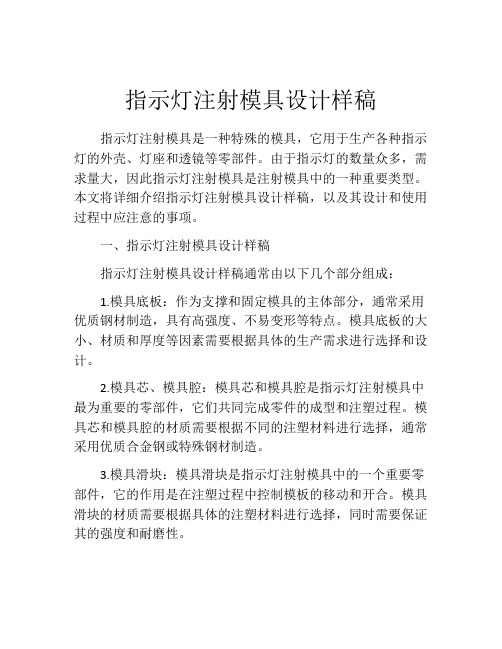 指示灯注射模具设计样稿

指示灯注射模具是一种特殊的模具，它用于生产各种指示灯的外壳、灯座和透镜等零部件。由于指示灯的数量众多，需求量大，因此指示灯注射模具是注射模具中的一种重要类型。本文将详细介绍指示灯注射模具设计样稿，以及其设计和使用过程中应注意的事项。

一、指示灯注射模具设计样稿

指示灯注射模具设计样稿通常由以下几个部分组成：

1.模具底板：作为支撑和固定模具的主体部分，通常采用优质钢材制造，具有高强度、不易变形等特点。模具底板的大小、材质和厚度等因素需要根据具体的生产需求进行选择和设计。

2.模具芯、模具腔：模具芯和模具腔是指示灯注射模具中最为重要的零部件，它们共同完成零件的成型和注塑过程。模具芯和模具腔的材质需要根据不同的注塑材料进行选择，通常采用优质合金钢或特殊钢材制造。

3.模具滑块：模具滑块是指示灯注射模具中的一个重要零部件，它的作用是在注塑过程中控制模板的移动和开合。模具滑块的材质需要根据具体的注塑材料进行选择，同时需要保证其的强度和耐磨性。